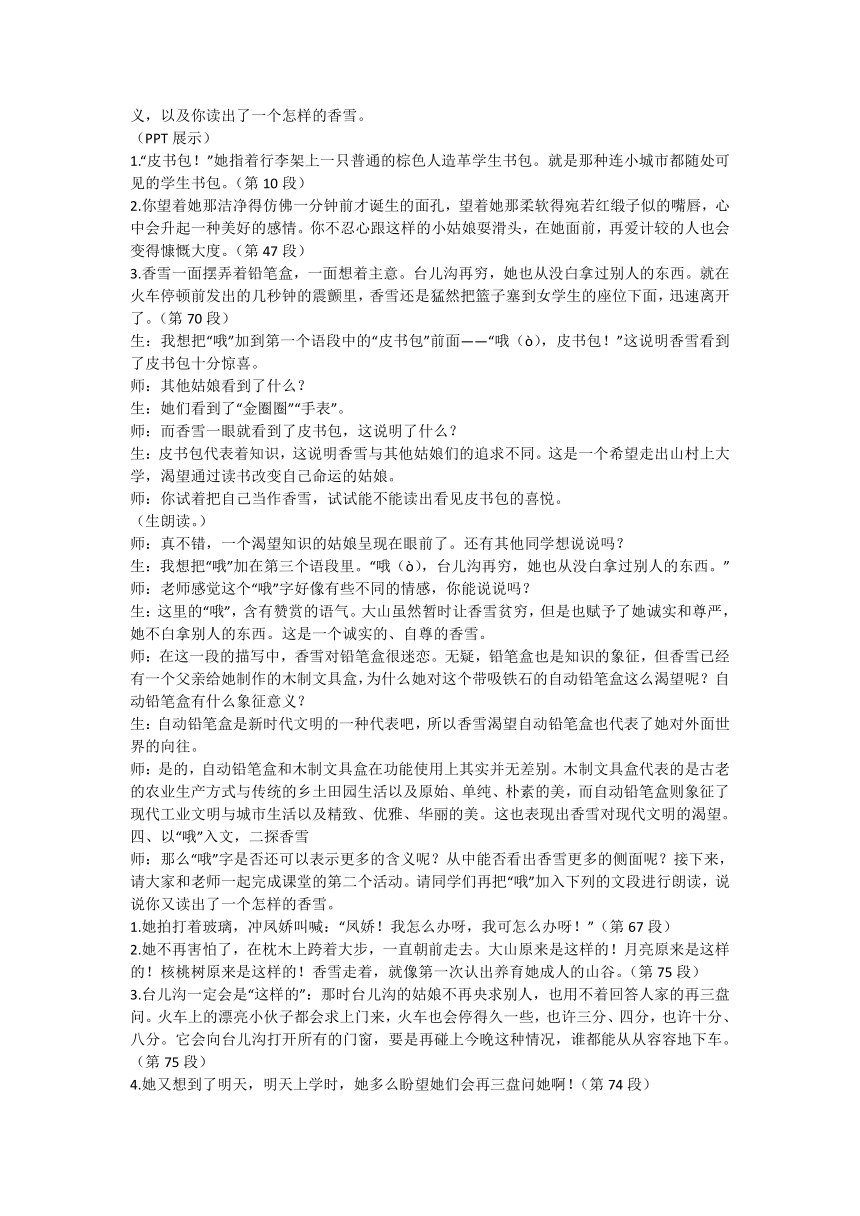 义，以及你读出了一个怎样的香雪。
（PPT 展示）
1.“皮书包！”她指着行李架上一只普通的棕色人造革学生书包。就是那种连小城市都随处可见的学生书包。（第 10 段）
2.你望着她那洁净得仿佛一分钟前才诞生的面孔，望着她那柔软得宛若红缎子似的嘴唇，心中会升起一种美好的感情。你不忍心跟这样的小姑娘耍滑头，在她面前，再爱计较的人也会变得慷慨大度。（第 47 段）
3.香雪一面摆弄着铅笔盒，一面想着主意。台儿沟再穷，她也从没白拿过别人的东西。就在火车停顿前发出的几秒钟的震颤里，香雪还是猛然把篮子塞到女学生的座位下面，迅速离开了。（第 70 段）
生：我想把“哦”加到第一个语段中的“皮书包”前面——“哦（ò），皮书包！”这说明香雪看到了皮书包十分惊喜。
师：其他姑娘看到了什么？
生：她们看到了“金圈圈”“手表”。
师：而香雪一眼就看到了皮书包，这说明了什么？
生：皮书包代表着知识，这说明香雪与其他姑娘们的追求不同。这是一个希望走出山村上大学，渴望通过读书改变自己命运的姑娘。
师：你试着把自己当作香雪，试试能不能读出看见皮书包的喜悦。
（生朗读。）
师：真不错，一个渴望知识的姑娘呈现在眼前了。还有其他同学想说说吗？
生：我想把“哦”加在第三个语段里。“哦（ò），台儿沟再穷，她也从没白拿过别人的东西。”
师：老师感觉这个“哦”字好像有些不同的情感，你能说说吗？
生：这里的“哦”，含有赞赏的语气。大山虽然暂时让香雪贫穷，但是也赋予了她诚实和尊严，她不白拿别人的东西。这是一个诚实的、自尊的香雪。
师：在这一段的描写中，香雪对铅笔盒很迷恋。无疑，铅笔盒也是知识的象征，但香雪已经有一个父亲给她制作的木制文具盒，为什么她对这个带吸铁石的自动铅笔盒这么渴望呢？自动铅笔盒有什么象征意义？
生：自动铅笔盒是新时代文明的一种代表吧，所以香雪渴望自动铅笔盒也代表了她对外面世界的向往。
师：是的，自动铅笔盒和木制文具盒在功能使用上其实并无差别。木制文具盒代表的是古老的农业生产方式与传统的乡土田园生活以及原始、单纯、朴素的美，而自动铅笔盒则象征了现代工业文明与城市生活以及精致、优雅、华丽的美。这也表现出香雪对现代文明的渴望。
四、以“哦”入文，二探香雪
师：那么“哦”字是否还可以表示更多的含义呢？从中能否看出香雪更多的侧面呢？接下来，请大家和老师一起完成课堂的第二个活动。请同学们再把“哦”加入下列的文段进行朗读，说说你又读出了一个怎样的香雪。
1.她拍打着玻璃，冲凤娇叫喊：“凤娇！我怎么办呀，我可怎么办呀！”（第 67 段）
2.她不再害怕了，在枕木上跨着大步，一直朝前走去。大山原来是这样的！月亮原来是这样的！核桃树原来是这样的！香雪走着，就像第一次认出养育她成人的山谷。（第 75 段）
3.台儿沟一定会是“这样的”：那时台儿沟的姑娘不再央求别人，也用不着回答人家的再三盘问。火车上的漂亮小伙子都会求上门来，火车也会停得久一些，也许三分、四分，也许十分、八分。它会向台儿沟打开所有的门窗，要是再碰上今晚这种情况，谁都能从从容容地下车。（第 75 段）
4.她又想到了明天，明天上学时，她多么盼望她们会再三盘问她啊！（第 74 段）